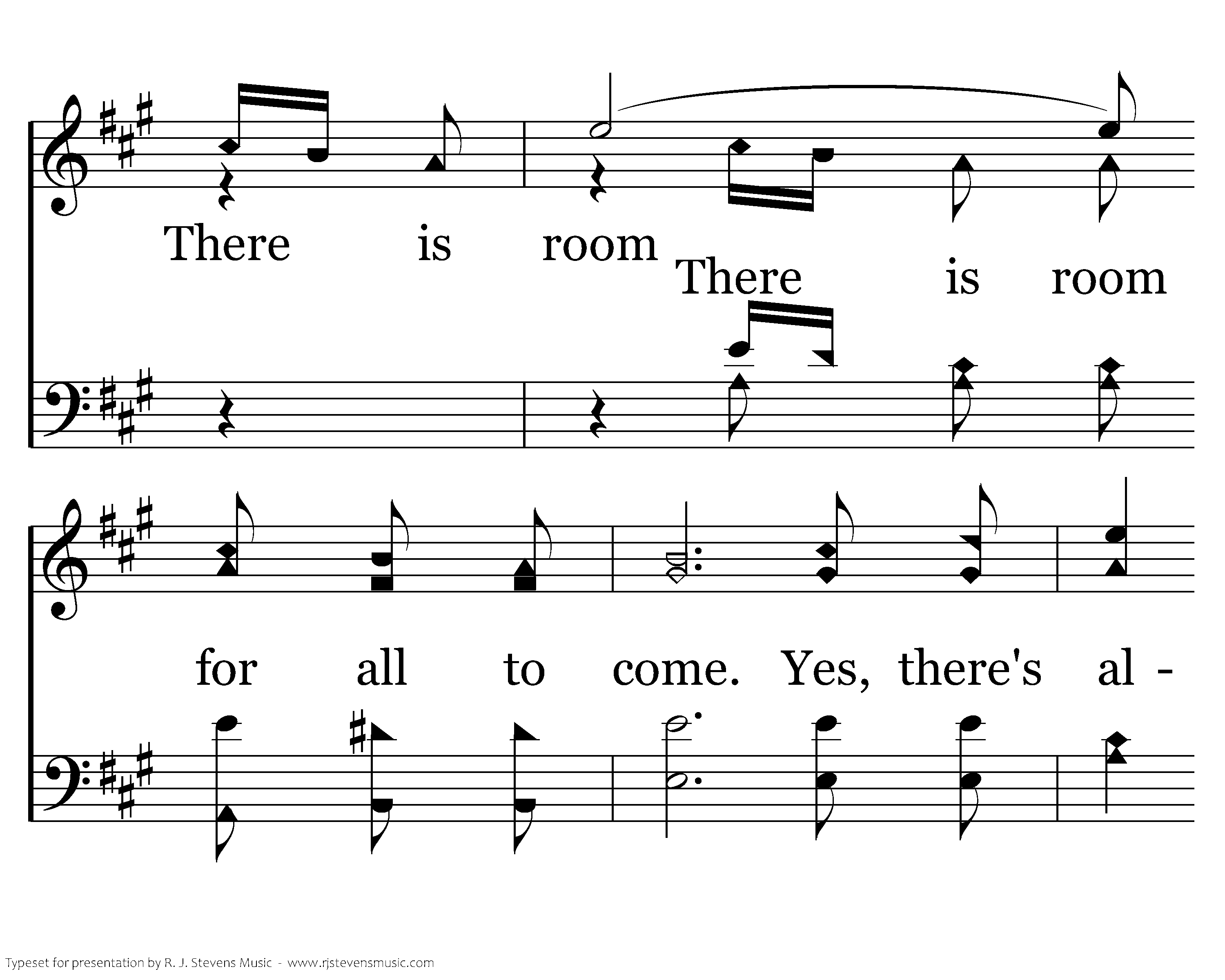 There is room

There is room

for all to come. Yes, there's al -

Typeset for presentation by R. J. Stevens Music - www.rjstevensmusic.com